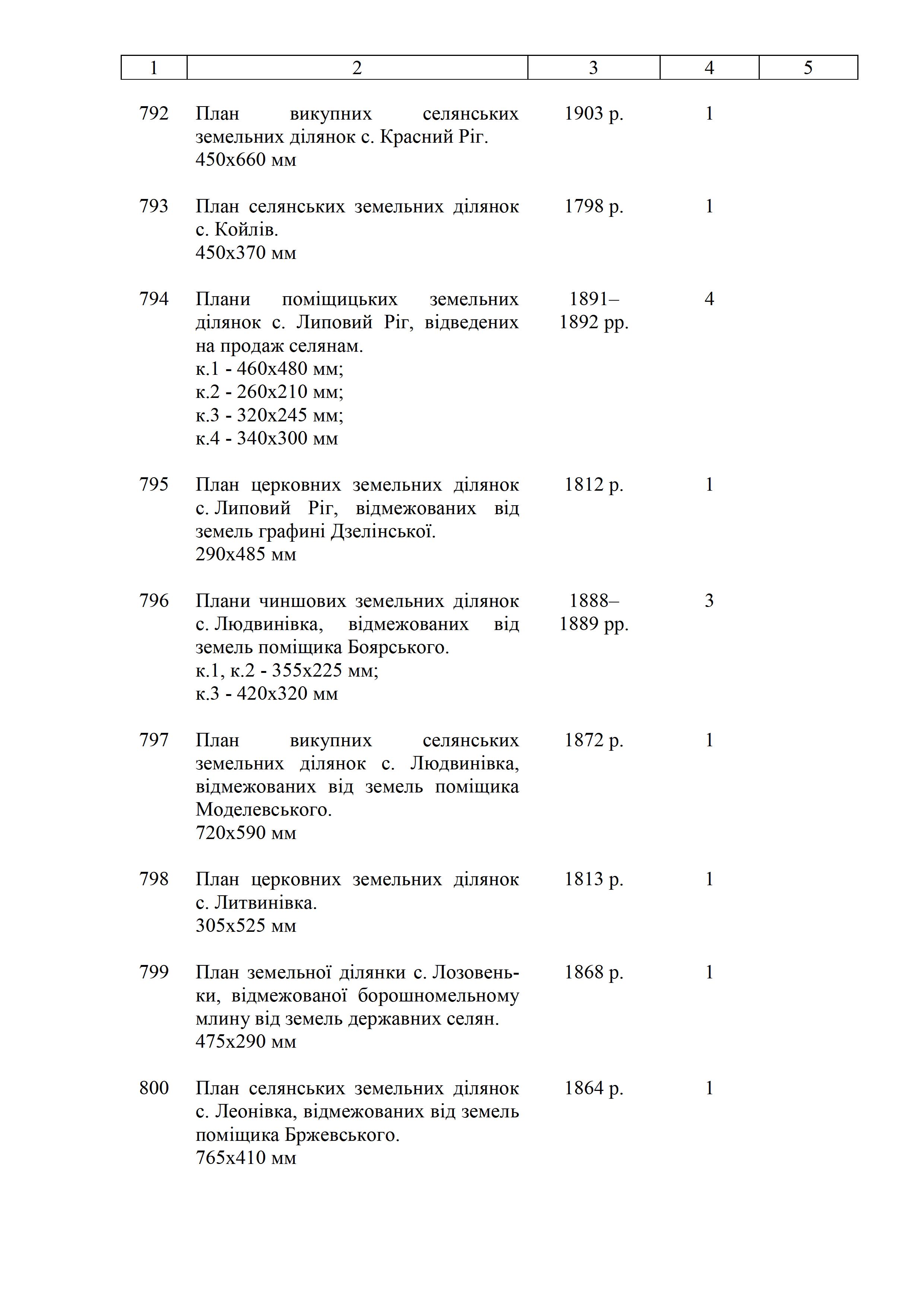 | 1 | 2 | 3 | 4 | 5 |
|---|---|---|---|---|
| 792 | План викупних селянських земельних ділянок с. Красний Ріг. 450х660 мм | 1903 р. | 1 | |
| 793 | План селянських земельних ділянок с. Койлів. 450х370 мм | 1798 р. | 1 | |
| 794 | Плани поміщицьких земельних ділянок с. Липовий Ріг, відведених на продаж селянам. к.1 - 460х480 мм; к.2 - 260х210 мм; к.3 - 320х245 мм; к.4 - 340х300 мм | 1891–1892 рр. | 4 | |
| 795 | План церковних земельних ділянок с. Липовий Ріг, відмежованих від земель графині Дзелінської. 290х485 мм | 1812 р. | 1 | |
| 796 | Плани чиншових земельних ділянок с. Людвинівка, відмежованих від земель поміщика Боярського. к.1, к.2 - 355х225 мм; к.3 - 420х320 мм | 1888–1889 рр. | 3 | |
| 797 | План викупних селянських земельних ділянок с. Людвинівка, відмежованих від земель поміщика Моделевського. 720х590 мм | 1872 р. | 1 | |
| 798 | План церковних земельних ділянок с. Литвинівка. 305х525 мм | 1813 р. | 1 | |
| 799 | План земельної ділянки с. Лозовеньки, відмежованої борошномельному млину від земель державних селян. 475х290 мм | 1868 р. | 1 | |
| 800 | План селянських земельних ділянок с. Леонівка, відмежованих від земель поміщика Бржевського. 765х410 мм | 1864 р. | 1 | |